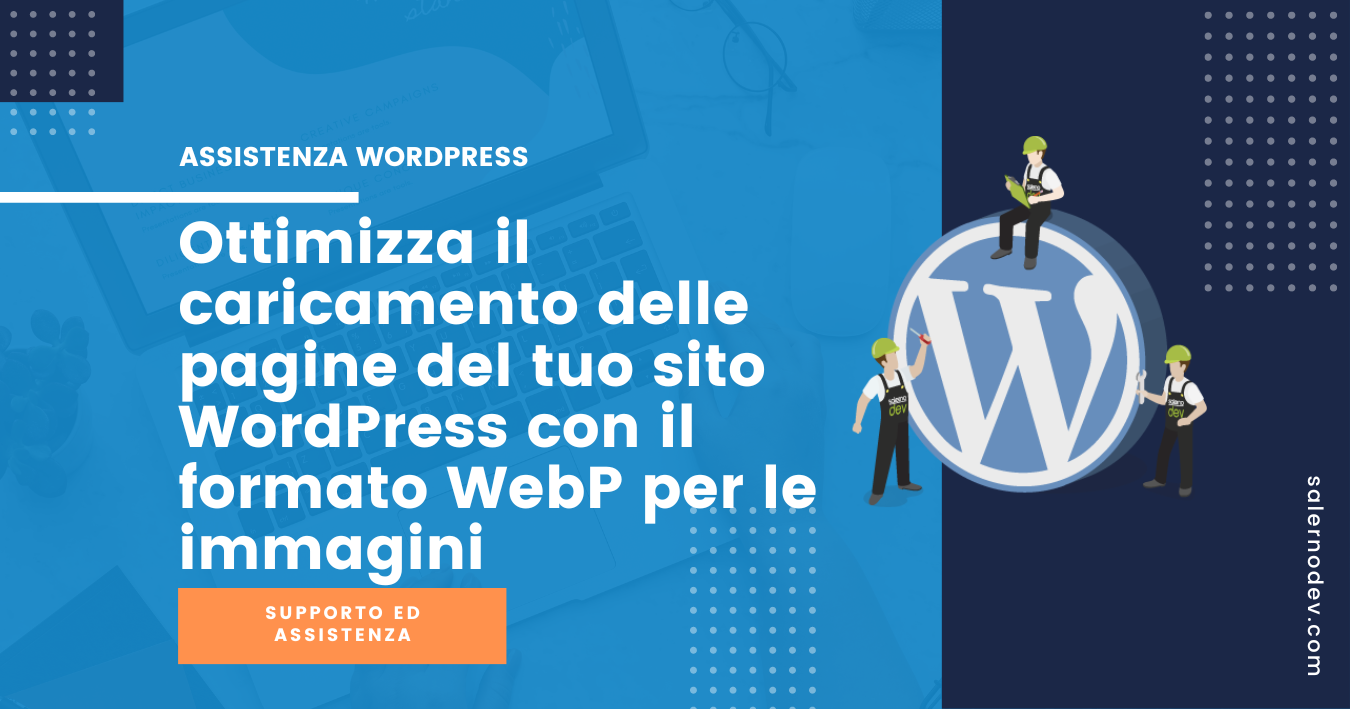 ASSISTENZA WORDPRESS

Ottimizza il caricamento delle pagine del tuo sito WordPress con il formato WebP per le immagini

SUPPORTO ED ASSISTENZA

salerno dev

salerno dev

salernodev.com